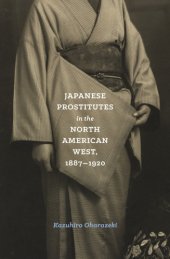 JAPANESE PROSTITUTES in the NORTH AMERICAN WEST, 1887–1920

Kazuhiro Oharazeki